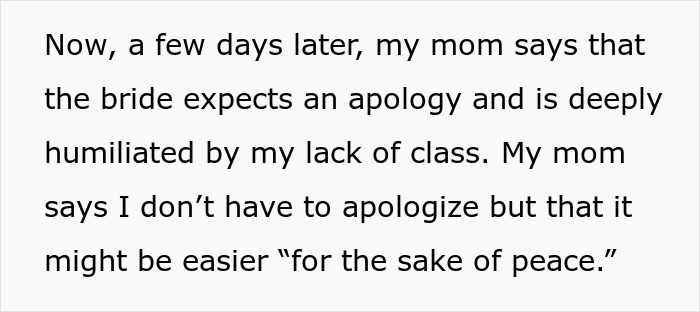 Now, a few days later, my mom says that the bride expects an apology and is deeply humiliated by my lack of class. My mom says I don’t have to apologize but that it might be easier “for the sake of peace.”